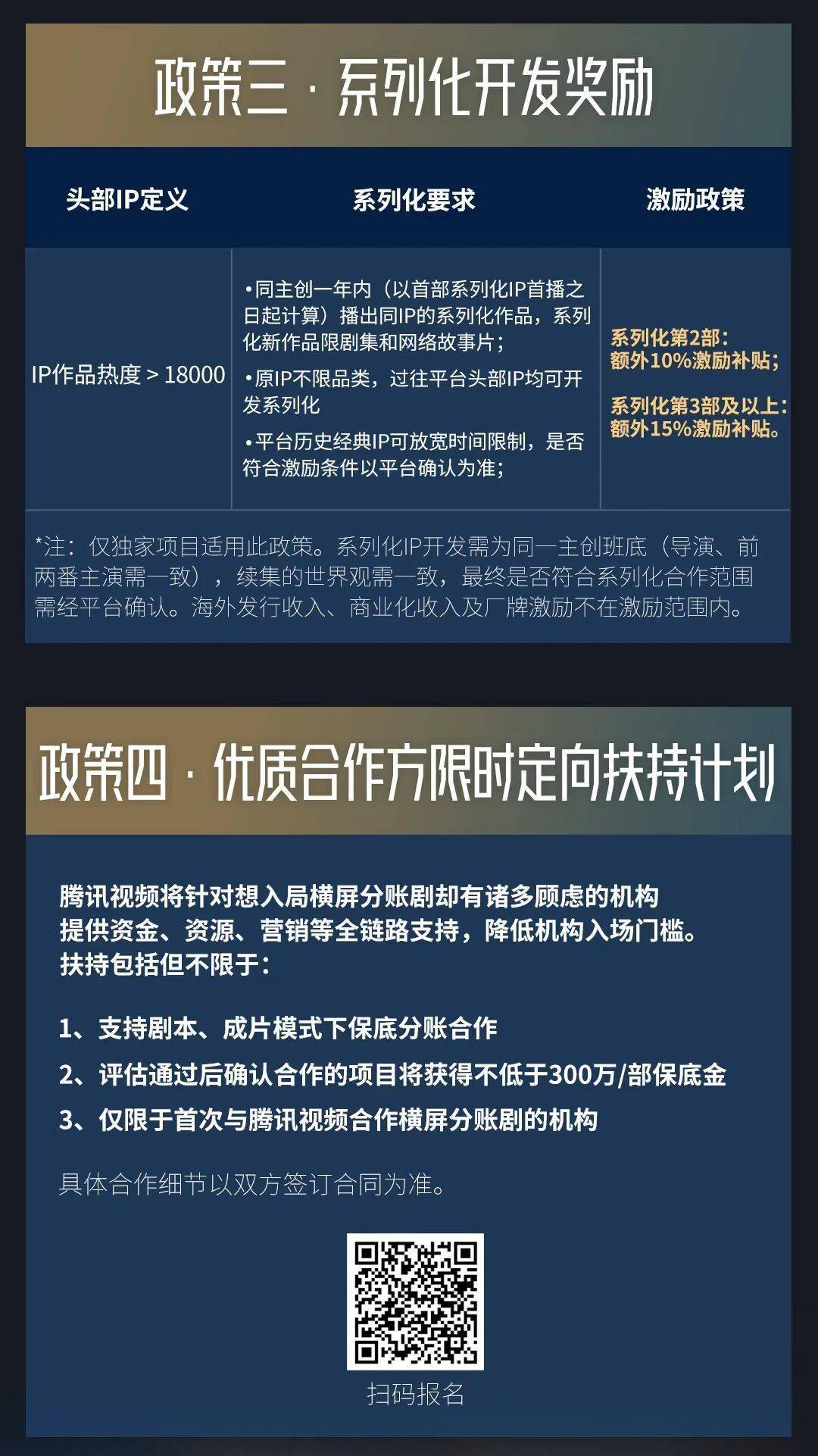 政策三 · 系列化开发奖励

| 头部IP定义 | 系列化要求 | 激励政策 |
|---|---|---|
| IP作品热度 > 18000 | •同主创一年内（以首部系列化IP首播之日起计算）播出同IP的系列化作品，系列化新作品限剧集和网络故事片；<br>•原IP不限品类，过往平台头部IP均可开发系列化<br>•平台历史经典IP可放宽时间限制，是否符合激励条件以平台确认为准； | 系列化第2部：额外10%激励补贴；<br>系列化第3部及以上：额外15%激励补贴。 |

*注：仅独家项目适用此政策。系列化IP开发需为同一主创班底（导演、前两番主演需一致），续集的世界观需一致，最终是否符合系列化合作范围需经平台确认。海外发行收入、商业化收入及厂牌激励不在激励范围内。

政策四 · 优质合作方限时定向扶持计划

腾讯视频将针对想入局横屏分账剧却有诸多顾虑的机构提供资金、资源、营销等全链路支持，降低机构入场门槛。扶持包括但不限于：

1、支持剧本、成片模式下保底分账合作
2、评估通过后确认合作的项目将获得不低于300万/部保底金
3、仅限于首次与腾讯视频合作横屏分账剧的机构

具体合作细节以双方签订合同为准。

扫码报名